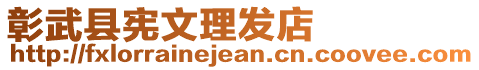 彰武县宪文理发店
http://fxlorrainejean.cn.coovee.com